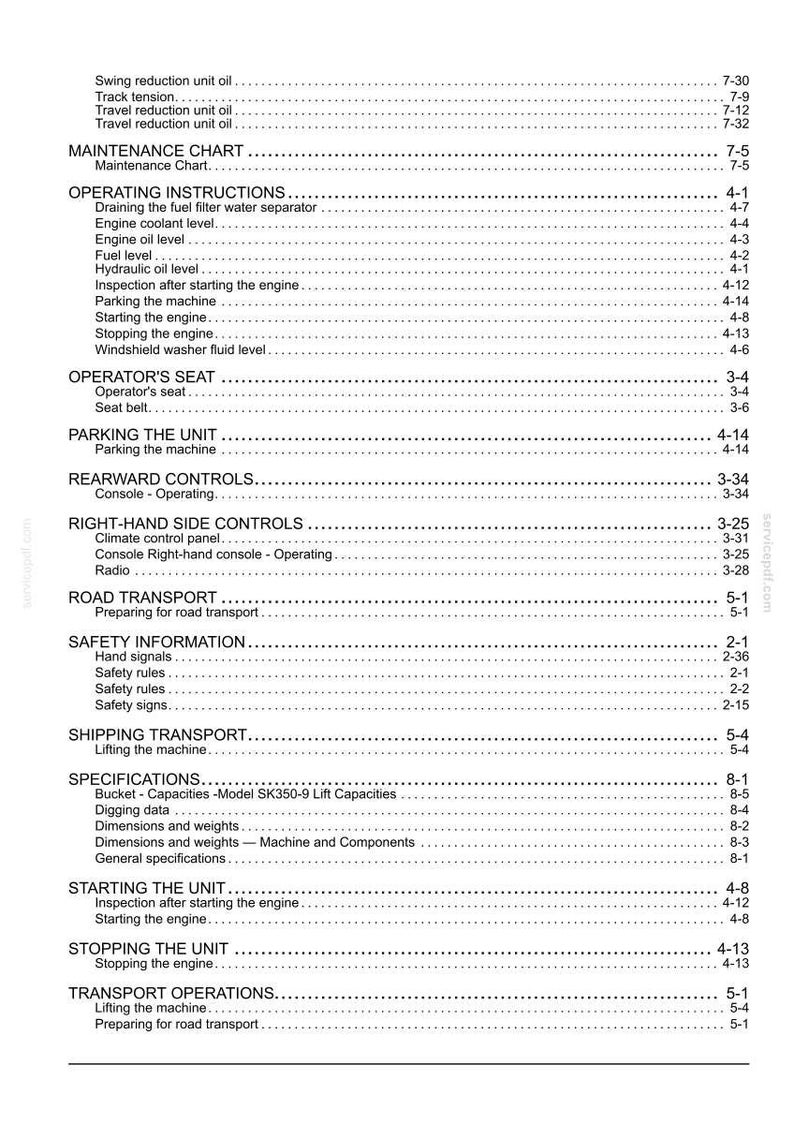 Swing reduction unit oil 7-30
Track tension 7-9
Travel reduction unit oil 7-12
Travel reduction unit oil 7-32

MAINTENANCE CHART 7-5
Maintenance Chart 7-5

OPERATING INSTRUCTIONS 4-1
Draining the fuel filter water separator 4-7
Engine coolant level 4-4
Engine oil level 4-3
Fuel level 4-2
Hydraulic oil level 4-1
Inspection after starting the engine 4-12
Parking the machine 4-14
Starting the engine 4-8
Stopping the engine 4-13
Windshield washer fluid level 4-6

OPERATOR'S SEAT 3-4
Operator's seat 3-4
Seat belt 3-6

PARKING THE UNIT 4-14
Parking the machine 4-14

REARWARD CONTROLS 3-34
Console - Operating 3-34

RIGHT-HAND SIDE CONTROLS 3-25
Climate control panel 3-31
Console Right-hand console - Operating 3-25
Radio 3-28

ROAD TRANSPORT 5-1
Preparing for road transport 5-1

SAFETY INFORMATION 2-1
Hand signals 2-36
Safety rules 2-1
Safety rules 2-2
Safety signs 2-15

SHIPPING TRANSPORT 5-4
Lifting the machine 5-4

SPECIFICATIONS 8-1
Bucket - Capacities -Model SK350-9 Lift Capacities 8-5
Digging data 8-4
Dimensions and weights 8-2
Dimensions and weights — Machine and Components 8-3
General specifications 8-1

STARTING THE UNIT 4-8
Inspection after starting the engine 4-12
Starting the engine 4-8

STOPPING THE UNIT 4-13
Stopping the engine 4-13

TRANSPORT OPERATIONS 5-1
Lifting the machine 5-4
Preparing for road transport 5-1

servicepdf.com